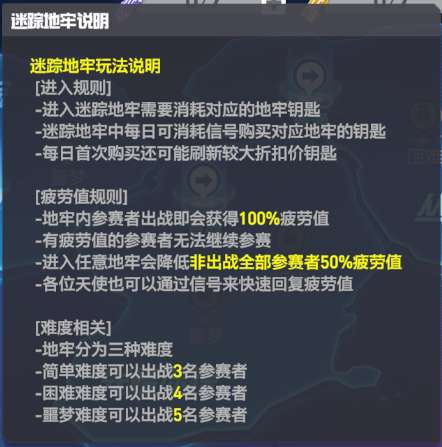 迷踪地牢说明

迷踪地牢玩法说明
[进入规则]
-进入迷踪地牢需要消耗对应的地牢钥匙
-迷踪地牢中每日可消耗信号购买对应地牢的钥匙
-每日首次购买还可能刷新较大折扣价钥匙

[疲劳值规则]
-地牢内参赛者出战即会获得100%疲劳值
-有疲劳值的参赛者无法继续参赛
-进入任意地牢会降低非出战全部参赛者50%疲劳值
-各位天使也可以通过信号来快速回复疲劳值

[难度相关]
-地牢分为三种难度
-简单难度可以出战3名参赛者
-困难难度可以出战4名参赛者
-噩梦难度可以出战5名参赛者